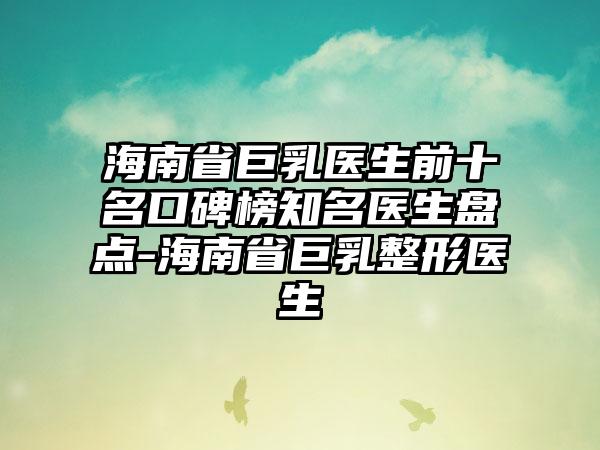 海南省巨乳医生前十名口碑榜知名医生盘点-海南省巨乳整形医生